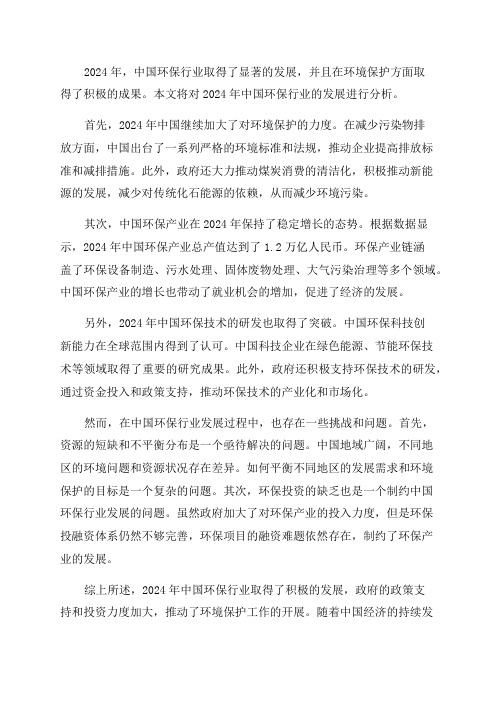 2024 年，中国环保行业取得了显著的发展，并且在环境保护方面取得了积极的成果。本文将对 2024 年中国环保行业的发展进行分析。

首先，2024 年中国继续加大了对环境保护的力度。在减少污染物排放方面，中国出台了一系列严格的环境标准和法规，推动企业提高排放标准和减排措施。此外，政府还大力推动煤炭消费的清洁化，积极推动新能源的发展，减少对传统化石能源的依赖，从而减少环境污染。

其次，中国环保产业在 2024 年保持了稳定增长的态势。根据数据显示，2024 年中国环保产业总产值达到了 1.2 万亿人民币。环保产业链涵盖了环保设备制造、污水处理、固体废物处理、大气污染治理等多个领域。中国环保产业的增长也带动了就业机会的增加，促进了经济的发展。

另外，2024 年中国环保技术的研发也取得了突破。中国环保科技创新能力在全球范围内得到了认可。中国科技企业在绿色能源、节能环保技术等领域取得了重要的研究成果。此外，政府还积极支持环保技术的研发，通过资金投入和政策支持，推动环保技术的产业化和市场化。

然而，在中国环保行业发展过程中，也存在一些挑战和问题。首先，资源的短缺和不平衡分布是一个亟待解决的问题。中国地域广阔，不同地区的环境问题和资源状况存在差异。如何平衡不同地区的发展需求和环境保护的目标是一个复杂的问题。其次，环保投资的缺乏也是一个制约中国环保行业发展的问题。虽然政府加大了对环保产业的投入力度，但是环保投融资体系仍然不够完善，环保项目的融资难题依然存在，制约了环保产业的发展。

综上所述，2024 年中国环保行业取得了积极的发展，政府的政策支持和投资力度加大，推动了环境保护工作的开展。随着中国经济的持续发